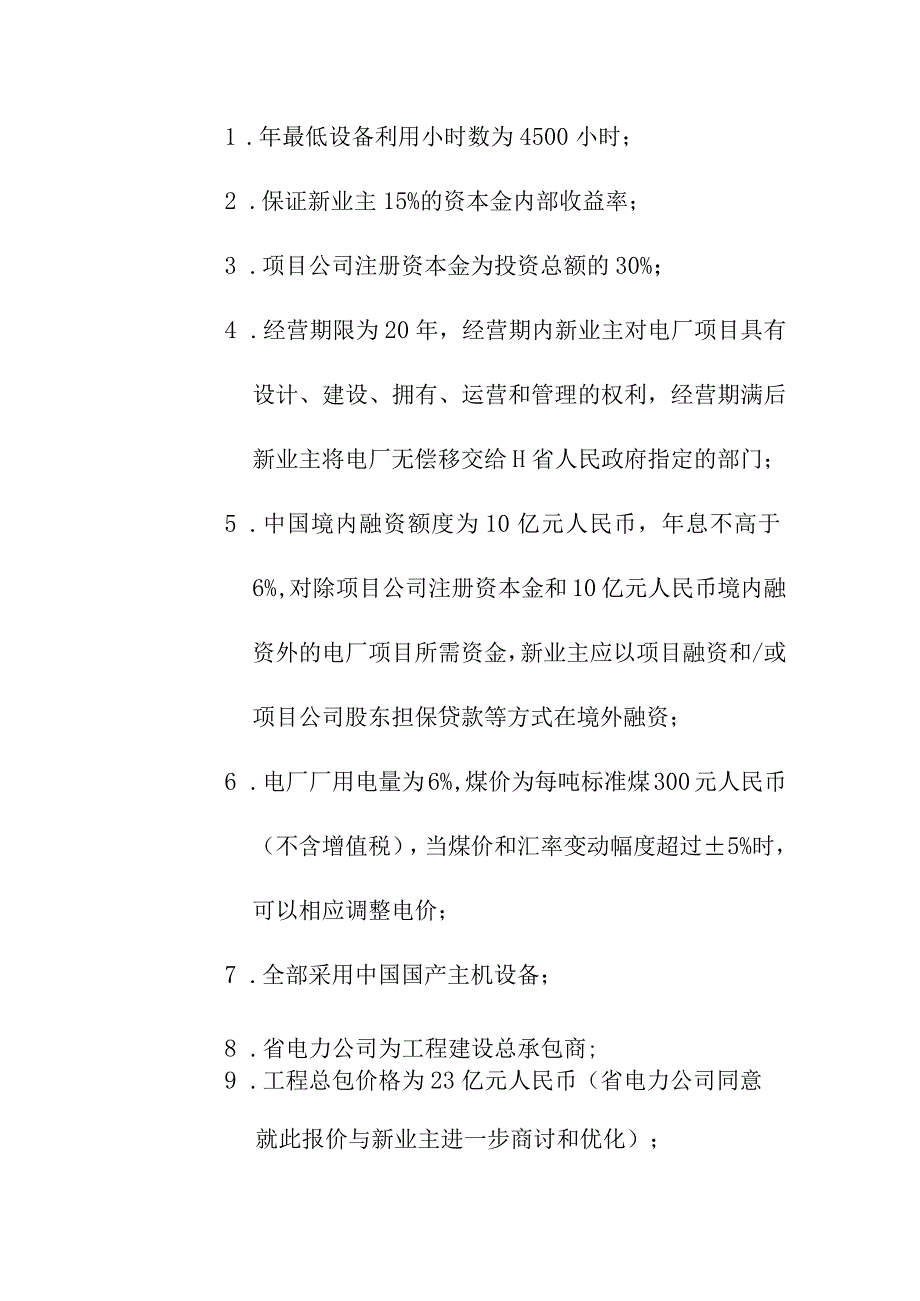 1．年最低设备利用小时数为4500小时；

2．保证新业主15%的资本金内部收益率；

3．项目公司注册资本金为投资总额的30%；

4．经营期限为20年，经营期内新业主对电厂项目具有设计、建设、拥有、运营和管理的权利，经营期满后新业主将电厂无偿移交给H省人民政府指定的部门；

5．中国境内融资额度为10亿元人民币，年息不高于6%,对除项目公司注册资本金和10亿元人民币境内融资外的电厂项目所需资金,新业主应以项目融资和/或项目公司股东担保贷款等方式在境外融资；

6．电厂厂用电量为6%,煤价为每吨标准煤300元人民币（不含增值税），当煤价和汇率变动幅度超过±5%时，可以相应调整电价；

7．全部采用中国国产主机设备；

8．省电力公司为工程建设总承包商;

9．工程总包价格为23亿元人民币（省电力公司同意就此报价与新业主进一步商讨和优化）；